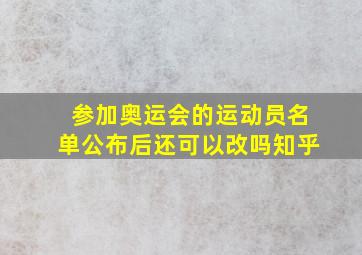 参加奥运会的运动员名单公布后还可以改吗知乎